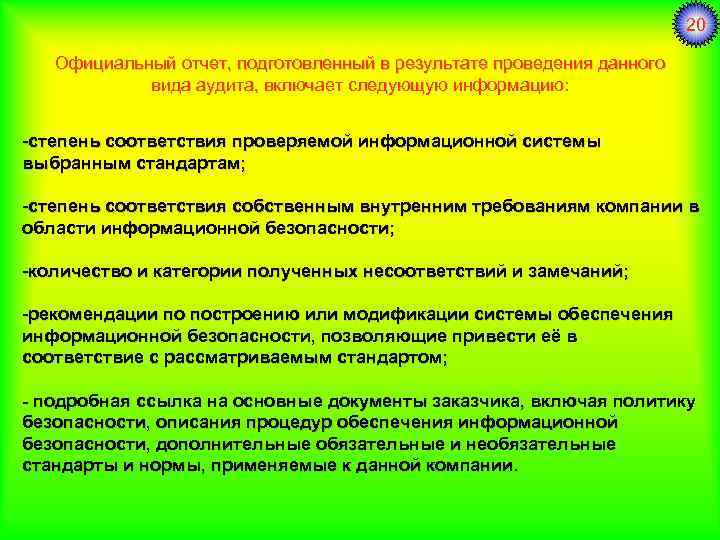 20

Официальный отчет, подготовленный в результате проведения данного вида аудита, включает следующую информацию:

-степень соответствия проверяемой информационной системы выбранным стандартам;

-степень соответствия собственным внутренним требованиям компании в области информационной безопасности;

-количество и категории полученных несоответствий и замечаний;

-рекомендации по построению или модификации системы обеспечения информационной безопасности, позволяющие привести её в соответствие с рассматриваемым стандартом;

- подробная ссылка на основные документы заказчика, включая политику безопасности, описания процедур обеспечения информационной безопасности, дополнительные обязательные и необязательные стандарты и нормы, применяемые к данной компании.